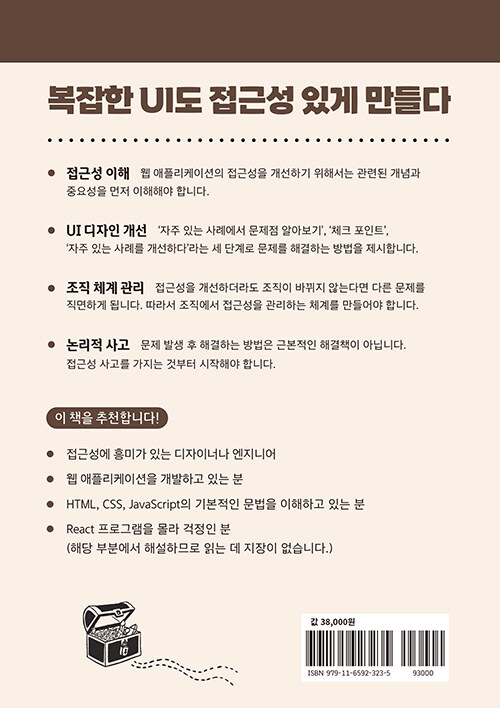 복잡한 UI도 접근성 있게 만들다

● 접근성 이해 웹 애플리케이션의 접근성을 개선하기 위해서는 관련된 개념과 중요성을 먼저 이해해야 합니다.

● UI 디자인 개선 '자주 있는 사례에서 문제점 알아보기', '체크 포인트', '자주 있는 사례를 개선하다'라는 세 단계로 문제를 해결하는 방법을 제시합니다.

● 조직 체계 관리 접근성을 개선하더라도 조직이 바뀌지 않는다면 다른 문제를 직면하게 됩니다. 따라서 조직에서 접근성을 관리하는 체계를 만들어야 합니다.

● 논리적 사고 문제 발생 후 해결하는 방법은 근본적인 해결책이 아닙니다. 접근성 사고를 가지는 것부터 시작해야 합니다.

이 책을 추천합니다!

● 접근성에 흥미가 있는 디자이너나 엔지니어
● 웹 애플리케이션을 개발하고 있는 분
● HTML, CSS, JavaScript의 기본적인 문법을 이해하고 있는 분
● React 프로그램을 몰라 걱정인 분
(해당 부분에서 해설하므로 읽는 데 지장이 없습니다.)

값 38,000원

ISBN 979-11-6592-323-5 93000